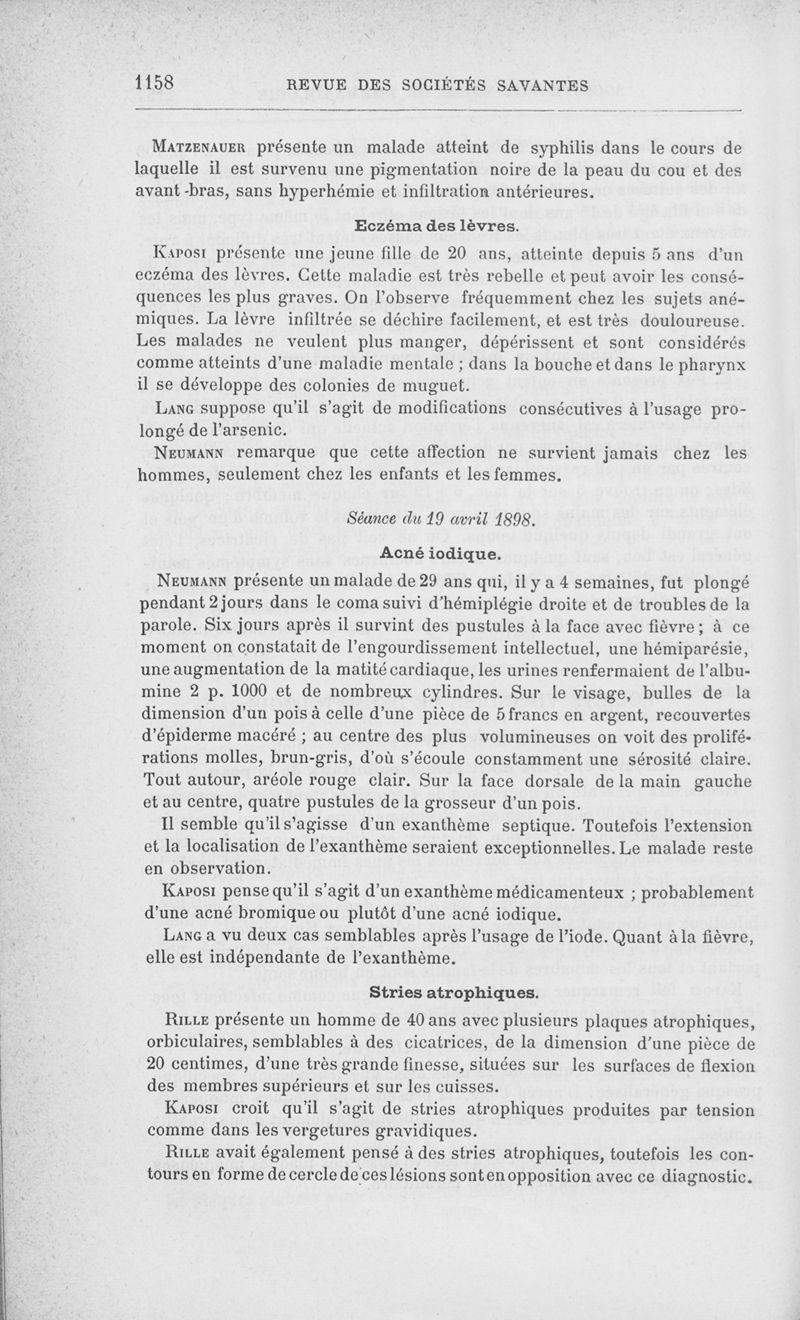 1158 REVUE DES SOCIÉTÉS SAVANTES

Matzenauer présente un malade atteint de syphilis dans le cours de laquelle il est survenu une pigmentation noire de la peau du cou et des avant-bras, sans hyperhémie et infiltration antérieures.

Eczéma des lèvres.

Kaposi présente une jeune fille de 20 ans, atteinte depuis 5 ans d'un eczéma des lèvres. Cette maladie est très rebelle et peut avoir les conséquences les plus graves. On l'observe fréquemment chez les sujets anémiques. La lèvre infiltrée se déchire facilement, et est très douloureuse. Les malades ne veulent plus manger, dépérissent et sont considérés comme atteints d'une maladie mentale ; dans la bouche et dans le pharynx il se développe des colonies de muguet.

Lang suppose qu'il s'agit de modifications consécutives à l'usage prolongé de l'arsenic.

Neumann remarque que cette affection ne survient jamais chez les hommes, seulement chez les enfants et les femmes.

Séance du 19 avril 1898.

Acné iodique.

Neumann présente un malade de 29 ans qui, il y a 4 semaines, fut plongé pendant 2 jours dans le coma suivi d'hémiplégie droite et de troubles de la parole. Six jours après il survint des pustules à la face avec fièvre ; à ce moment on constatait de l'engourdissement intellectuel, une hémiparésie, une augmentation de la matité cardiaque, les urines renfermaient de l'albumine 2 p. 1000 et de nombreux cylindres. Sur le visage, bulles de la dimension d'un pois à celle d'une pièce de 5 francs en argent, recouvertes d'épiderme macéré ; au centre des plus volumineuses on voit des proliférations molles, brun-gris, d'où s'écoule constamment une sérosité claire. Tout autour, aréole rouge clair. Sur la face dorsale de la main gauche et au centre, quatre pustules de la grosseur d'un pois.

Il semble qu'il s'agisse d'un exanthème septique. Toutefois l'extension et la localisation de l'exanthème seraient exceptionnelles. Le malade reste en observation.

Kaposi pense qu'il s'agit d'un exanthème médicamenteux ; probablement d'une acné bromique ou plutôt d'une acné iodique.

Lang a vu deux cas semblables après l'usage de l'iode. Quant à la fièvre, elle est indépendante de l'exanthème.

Stries atrophiques.

Rille présente un homme de 40 ans avec plusieurs plaques atrophiques, orbiculaires, semblables à des cicatrices, de la dimension d'une pièce de 20 centimes, d'une très grande finesse, situées sur les surfaces de flexion des membres supérieurs et sur les cuisses.

Kaposi croit qu'il s'agit de stries atrophiques produites par tension comme dans les vergetures gravidiques.

Rille avait également pensé à des stries atrophiques, toutefois les contours en forme de cercle de ces lésions sont en opposition avec ce diagnostic.